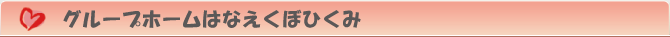 グループホームはなえくぼひくみ